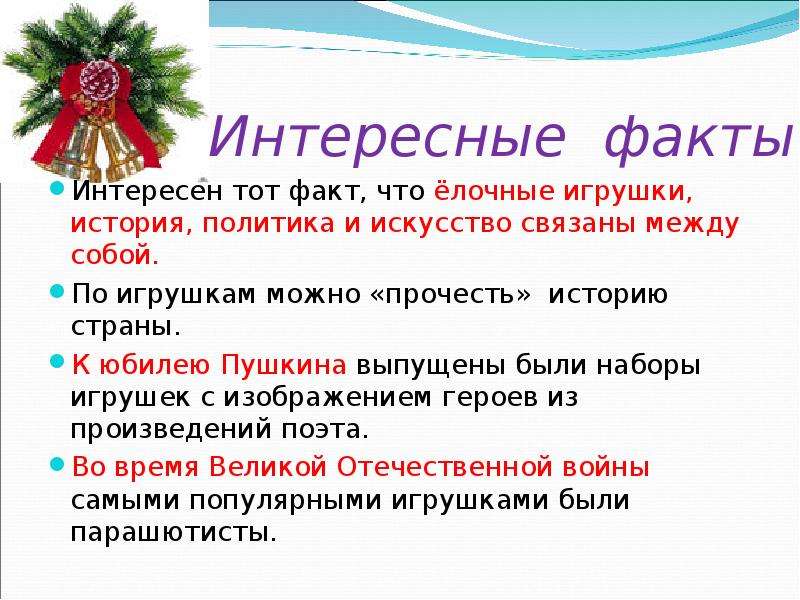 Интересные факты

Интересен тот факт, что ёлочные игрушки, история, политика и искусство связаны между собой.

По игрушкам можно «прочесть» историю страны.

К юбилею Пушкина выпущены были наборы игрушек с изображением героев из произведений поэта.

Во время Великой Отечественной войны самыми популярными игрушками были парашютисты.